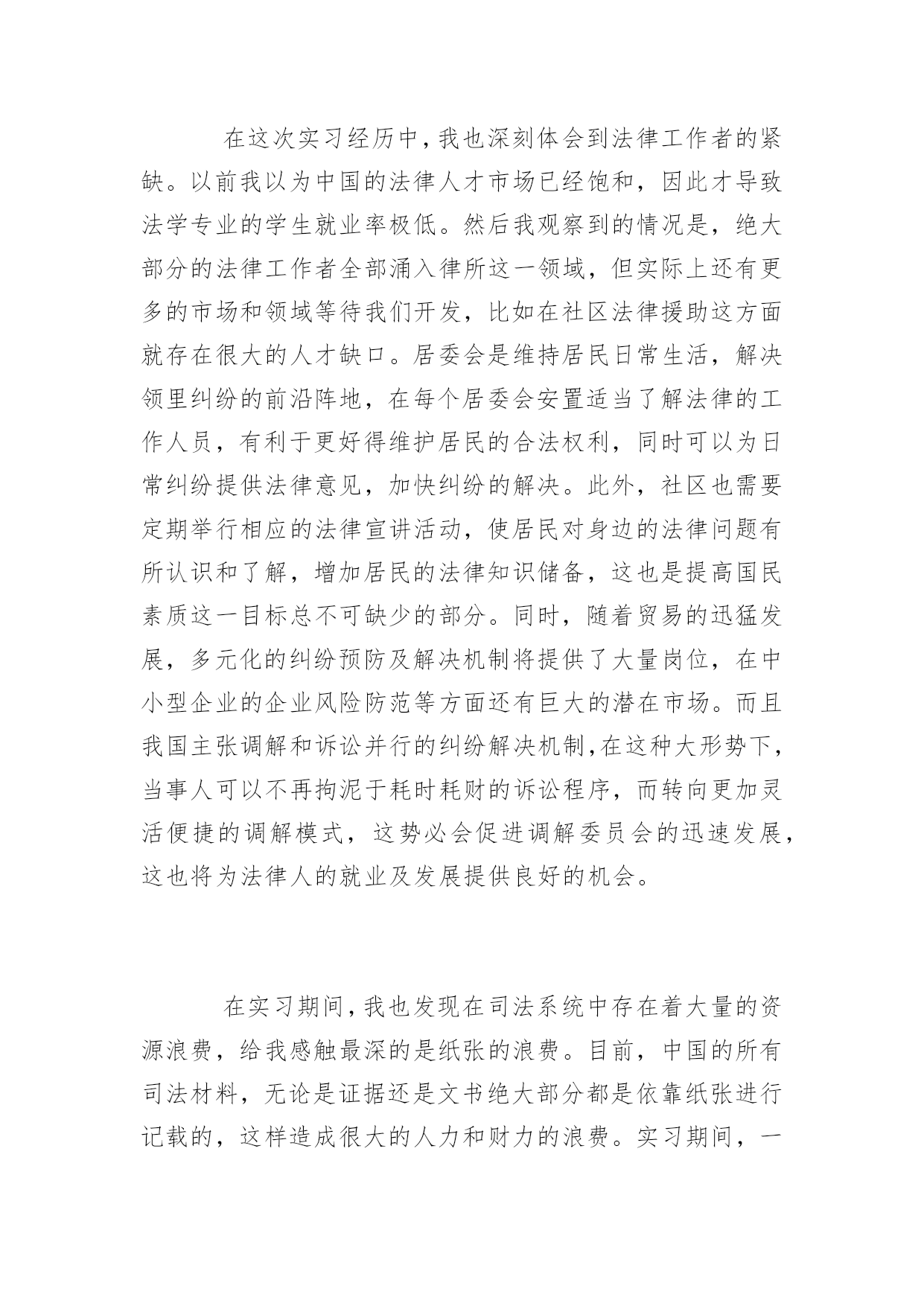 在这次实习经历中，我也深刻体会到法律工作者的紧缺。以前我以为中国的法律人才市场已经饱和，因此才导致法学专业的学生就业率极低。然后我观察到的情况是，绝大部分的法律工作者全部涌入律所这一领域，但实际上还有更多的市场和领域等待我们开发，比如在社区法律援助这方面就存在很大的人才缺口。居委会是维持居民日常生活，解决领里纠纷的前沿阵地，在每个居委会安置适当了解法律的工作人员，有利于更好得维护居民的合法权利，同时可以为日常纠纷提供法律意见，加快纠纷的解决。此外，社区也需要定期举行相应的法律宣讲活动，使居民对身边的法律问题有所认识和了解，增加居民的法律知识储备，这也是提高国民素质这一目标总不可缺少的部分。同时，随着贸易的迅猛发展，多元化的纠纷预防及解决机制将提供了大量岗位，在中小型企业的企业风险防范等方面还有巨大的潜在市场。而且我国主张调解和诉讼并行的纠纷解决机制，在这种大形势下，当事人可以不再拘泥于耗时耗财的诉讼程序，而转向更加灵活便捷的调解模式，这势必会促进调解委员会的迅速发展，这也将为法律人的就业及发展提供良好的机会。

在实习期间，我也发现在司法系统中存在着大量的资源浪费，给我感触最深的是纸张的浪费。目前，中国的所有司法材料，无论是证据还是文书绝大部分都是依靠纸张进行记载的，这样造成很大的人力和财力的浪费。实习期间，一